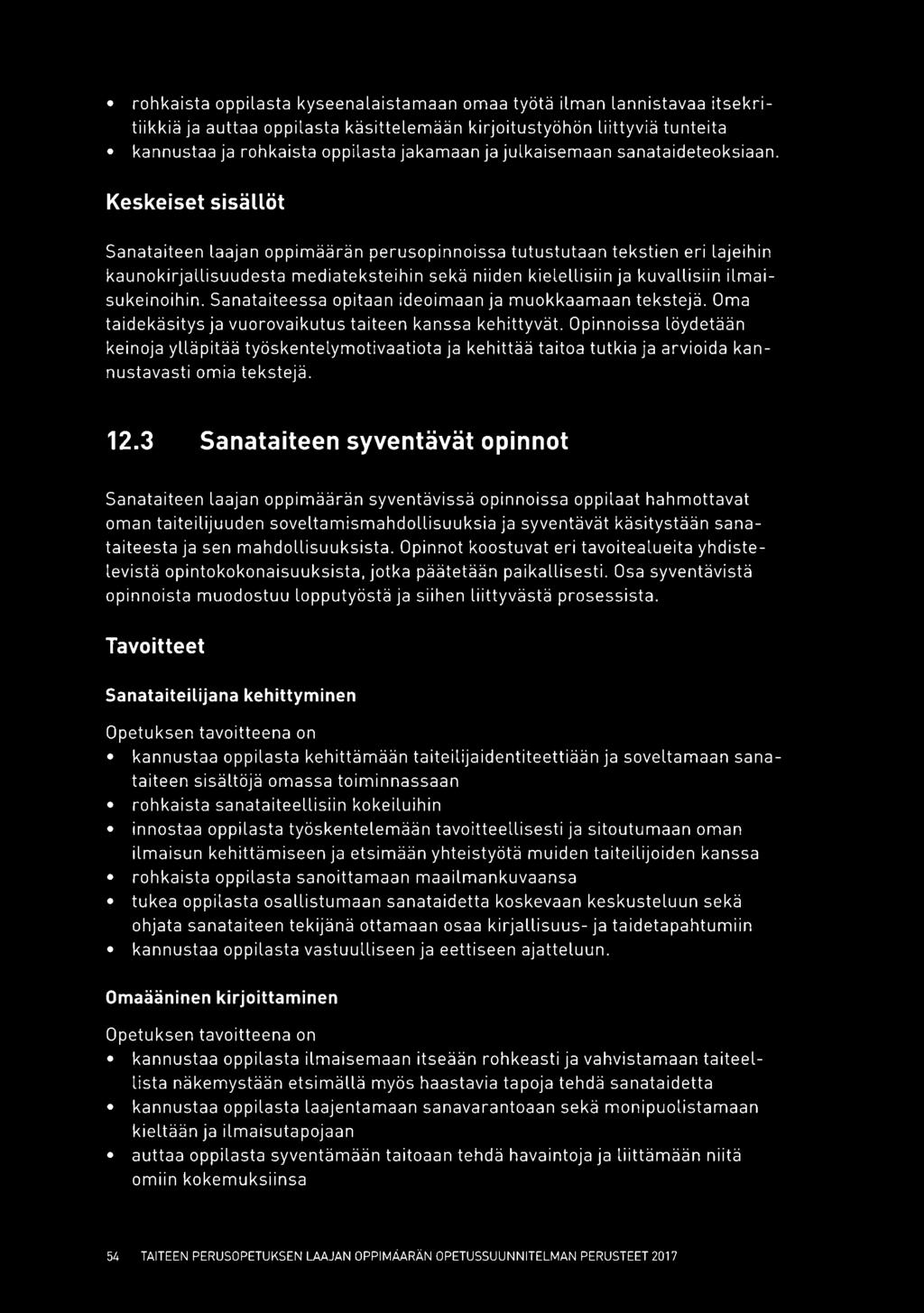 • rohkaista oppilasta kyseenalaistamaan omaa työtä ilman lannistavaa itsekritiikkiä ja auttaa oppilasta käsittelemään kirjoitustyöhön liittyviä tunteita
• kannustaa ja rohkaista oppilasta jakamaan ja julkaisemaan sanataideteoksiaan.

Keskeiset sisällöt

Sanataiteen laajan oppimäärän perusopinnoissa tutustutaan tekstien eri lajeihin kaunokirjallisuudesta mediateksteihin sekä niiden kielellisiin ja kuvallisiin ilmaisukeinoihin. Sanataiteessa opitaan ideoimaan ja muokkaamaan tekstejä. Oma taidekäsitys ja vuorovaikutus taiteen kanssa kehittyvät. Opinnoissa löydetään keinoja ylläpitää työskentelymotivaatiota ja kehittää taitoa tutkia ja arvioida kannustavasti omia tekstejä.

12.3 Sanataiteen syventävät opinnot

Sanataiteen laajan oppimäärän syventävissä opinnoissa oppilaat hahmottavat oman taiteilijuuden soveltamismahdollisuuksia ja syventävät käsitystään sanataiteesta ja sen mahdollisuuksista. Opinnot koostuvat eri tavoitealueita yhdistelevistä opintokokonaisuuksista, jotka päätetään paikallisesti. Osa syventävistä opinnoista muodostuu lopputyöstä ja siihen liittyvästä prosessista.

Tavoitteet

Sanataiteilijana kehittyminen

Opetuksen tavoitteena on
• kannustaa oppilasta kehittämään taiteilijaidentiteettiään ja soveltamaan sanataiteen sisältöjä omassa toiminnassaan
• rohkaista sanataiteellisiin kokeiluihin
• innostaa oppilasta työskentelemään tavoitteellisesti ja sitoutumaan oman ilmaisun kehittämiseen ja etsimään yhteistyötä muiden taiteilijoiden kanssa
• rohkaista oppilasta sanoittamaan maailmankuvaansa
• tukea oppilasta osallistumaan sanataidetta koskevaan keskusteluun sekä ohjata sanataiteen tekijänä ottamaan osaa kirjallisuus- ja taidetapahtumiin
• kannustaa oppilasta vastuulliseen ja eettiseen ajatteluun.

Omaääninen kirjoittaminen

Opetuksen tavoitteena on
• kannustaa oppilasta ilmaisemaan itseään rohkeasti ja vahvistamaan taiteellista näkemystään etsimällä myös haastavia tapoja tehdä sanataidetta
• kannustaa oppilasta laajentamaan sanavarantoaan sekä monipuolistamaan kieltään ja ilmaisutapojaan
• auttaa oppilasta syventämään taitoaan tehdä havaintoja ja liittämään niitä omiin kokemuksiinsa

54 TAITEEN PERUSOPETUKSEN LAAJAN OPPIMÄÄRÄN OPETUSSUUNNITELMAN PERUSTEET 2017